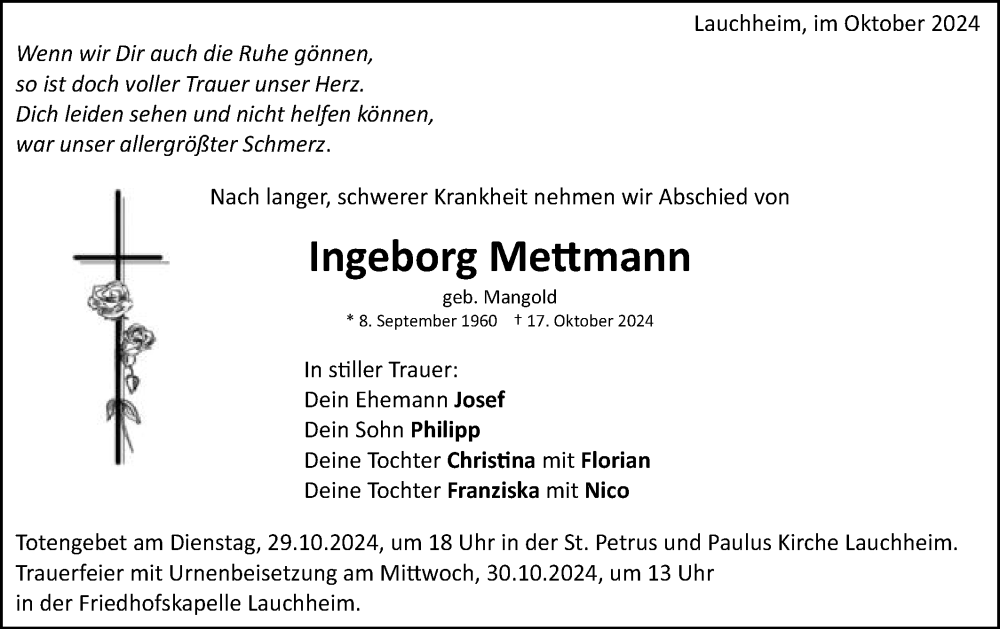 Lauchheim, im Oktober 2024

Wenn wir Dir auch die Ruhe gönnen,
so ist doch voller Trauer unser Herz.
Dich leiden sehen und nicht helfen können,
war unser allergrößter Schmerz.

Nach langer, schwerer Krankheit nehmen wir Abschied von

Ingeborg Mettmann

geb. Mangold

* 8. September 1960 † 17. Oktober 2024

In stiller Trauer:
Dein Ehemann Josef
Dein Sohn Philipp
Deine Tochter Christina mit Florian
Deine Tochter Franziska mit Nico

Totengebet am Dienstag, 29.10.2024, um 18 Uhr in der St. Petrus und Paulus Kirche Lauchheim.
Trauerfeier mit Urnenbeisetzung am Mittwoch, 30.10.2024, um 13 Uhr
in der Friedhofskapelle Lauchheim.